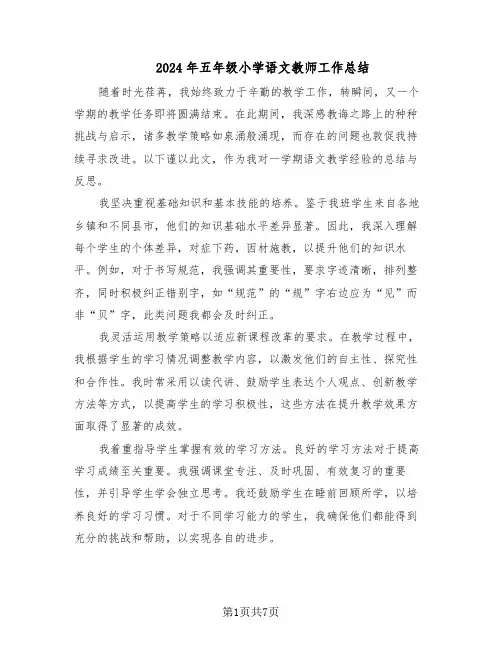 2024年五年级小学语文教师工作总结

随着时光荏苒，我始终致力于辛勤的教学工作，转瞬间，又一个学期的教学任务即将圆满结束。在此期间，我深感教诲之路上的种种挑战与启示，诸多教学策略如泉涌般涌现，而存在的问题也敦促我持续寻求改进。以下谨以此文，作为我对一学期语文教学经验的总结与反思。

我坚决重视基础知识和基本技能的培养。鉴于我班学生来自各地乡镇和不同县市，他们的知识基础水平差异显著。因此，我深入理解每个学生的个体差异，对症下药，因材施教，以提升他们的知识水平。例如，对于书写规范，我强调其重要性，要求字迹清晰，排列整齐，同时积极纠正错别字，如“规范”的“规”字右边应为“见”而非“贝”字，此类问题我都会及时纠正。

我灵活运用教学策略以适应新课程改革的要求。在教学过程中，我根据学生的学习情况调整教学内容，以激发他们的自主性、探究性和合作性。我时常采用以读代讲、鼓励学生表达个人观点、创新教学方法等方式，以提高学生的学习积极性，这些方法在提升教学效果方面取得了显著的成效。

我着重指导学生掌握有效的学习方法。良好的学习方法对于提高学习成绩至关重要。我强调课堂专注、及时巩固、有效复习的重要性，并引导学生学会独立思考。我还鼓励学生在睡前回顾所学，以培养良好的学习习惯。对于不同学习能力的学生，我确保他们都能得到充分的挑战和帮助，以实现各自的进步。

第1页共7页